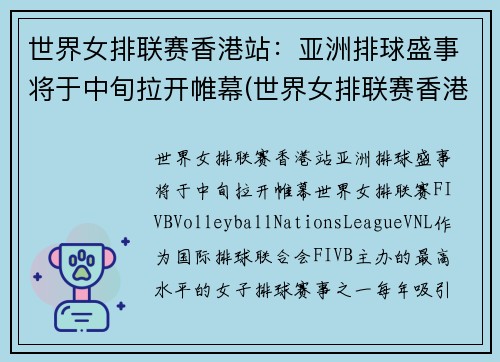 世界女排联赛香港站：亚洲排球盛事将于中旬拉开帷幕(世界女排联赛香港

世界女排联赛香港站亚洲排球盛事将于中旬拉开帷幕世界女排联赛FIVBVolleyballNationsLeagueVNL作为国际排球联合会FIVB主办的最高水平的女子排球赛事之一每年吸引